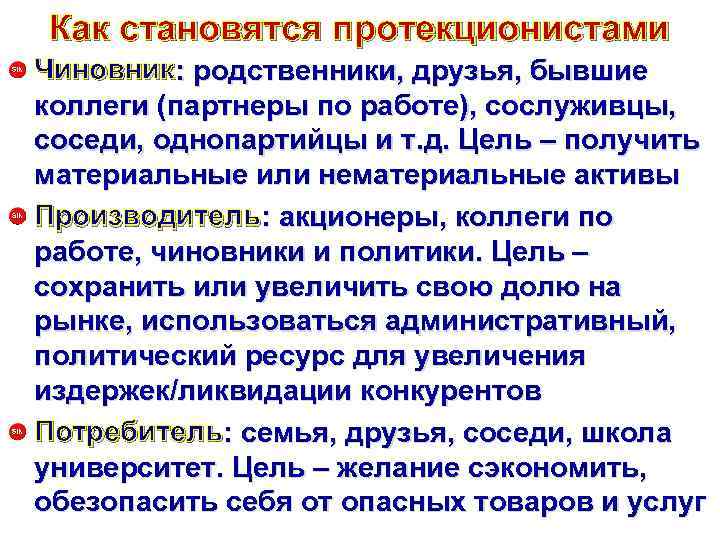 Как становятся протекционистами

Чиновник: родственники, друзья, бывшие коллеги (партнеры по работе), сослуживцы, соседи, однопартийцы и т.д. Цель – получить материальные или нематериальные активы

Производитель: акционеры, коллеги по работе, чиновники и политики. Цель – сохранить или увеличить свою долю на рынке, использоваться административный, политический ресурс для увеличения издержек/ликвидации конкурентов

Потребитель: семья, друзья, соседи, школа университет. Цель – желание сэкономить, обезопасить себя от опасных товаров и услуг